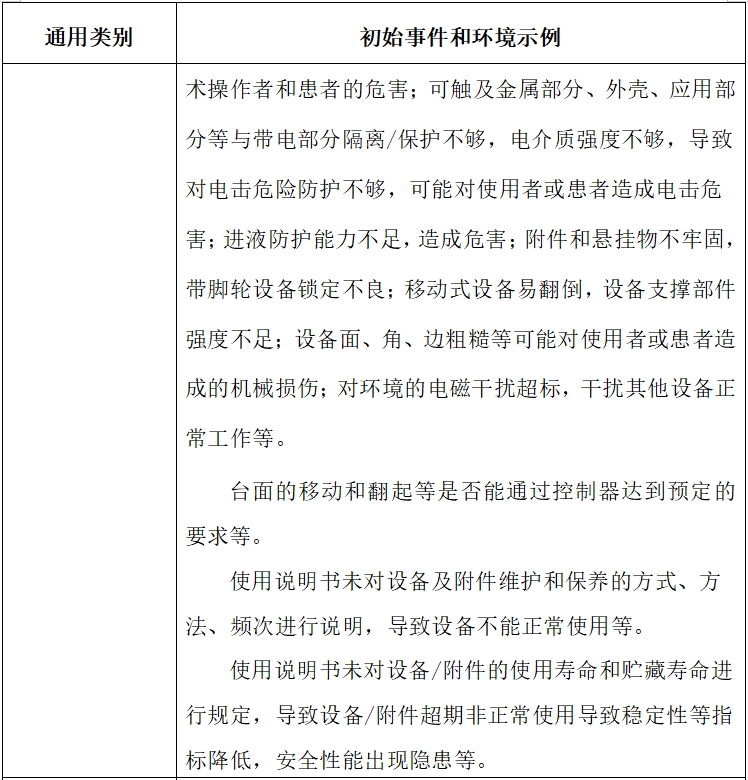 | 通用类别 | 初始事件和环境示例 |
|---|---|
| | 术操作者和患者的危害；可触及金属部分、外壳、应用部分等与带电部分隔离/保护不够，电介质强度不够，导致对电击危险防护不够，可能对使用者或患者造成电击危害；进液防护能力不足，造成危害；附件和悬挂物不牢固，带脚轮设备锁定不良；移动式设备易翻倒，设备支撑部件强度不足；设备面、角、边粗糙等可能对使用者或患者造成的机械损伤；对环境的电磁干扰超标，干扰其他设备正常工作等。<br><br>台面的移动和翻起等是否能通过控制器达到预定的要求等。<br><br>使用说明书未对设备及附件维护和保养的方式、方法、频次进行说明，导致设备不能正常使用等。<br><br>使用说明书未对设备/附件的使用寿命和贮藏寿命进行规定，导致设备/附件超期非正常使用导致稳定性等指标降低，安全性能出现隐患等。 |